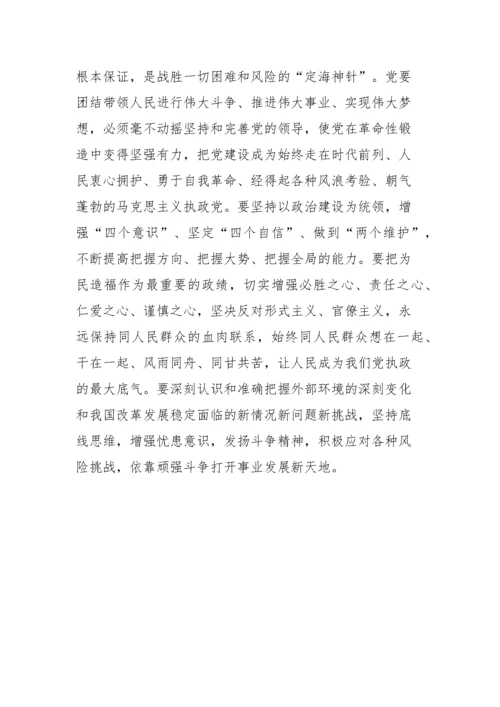 根本保证，是战胜一切困难和风险的“定海神针”。党要团结带领人民进行伟大斗争、推进伟大事业、实现伟大梦想，必须毫不动摇坚持和完善党的领导，使党在革命性锻造中变得坚强有力，把党建设成为始终走在时代前列、人民衷心拥护、勇于自我革命、经得起各种风浪考验、朝气蓬勃的马克思主义执政党。要坚持以政治建设为统领，增强“四个意识”、坚定“四个自信”、做到“两个维护”，不断提高把握方向、把握大势、把握全局的能力。要把为民造福作为最重要的政绩，切实增强必胜之心、责任之心、仁爱之心、谨慎之心，坚决反对形式主义、官僚主义，永远保持同人民群众的血肉联系，始终同人民群众想在一起、干在一起、风雨同舟、同甘共苦，让人民成为我们党执政的最大底气。要深刻认识和准确把握外部环境的深刻变化和我国改革发展稳定面临的新情况新问题新挑战，坚持底线思维，增强忧患意识，发扬斗争精神，积极应对各种风险挑战，依靠顽强斗争打开事业发展新天地。